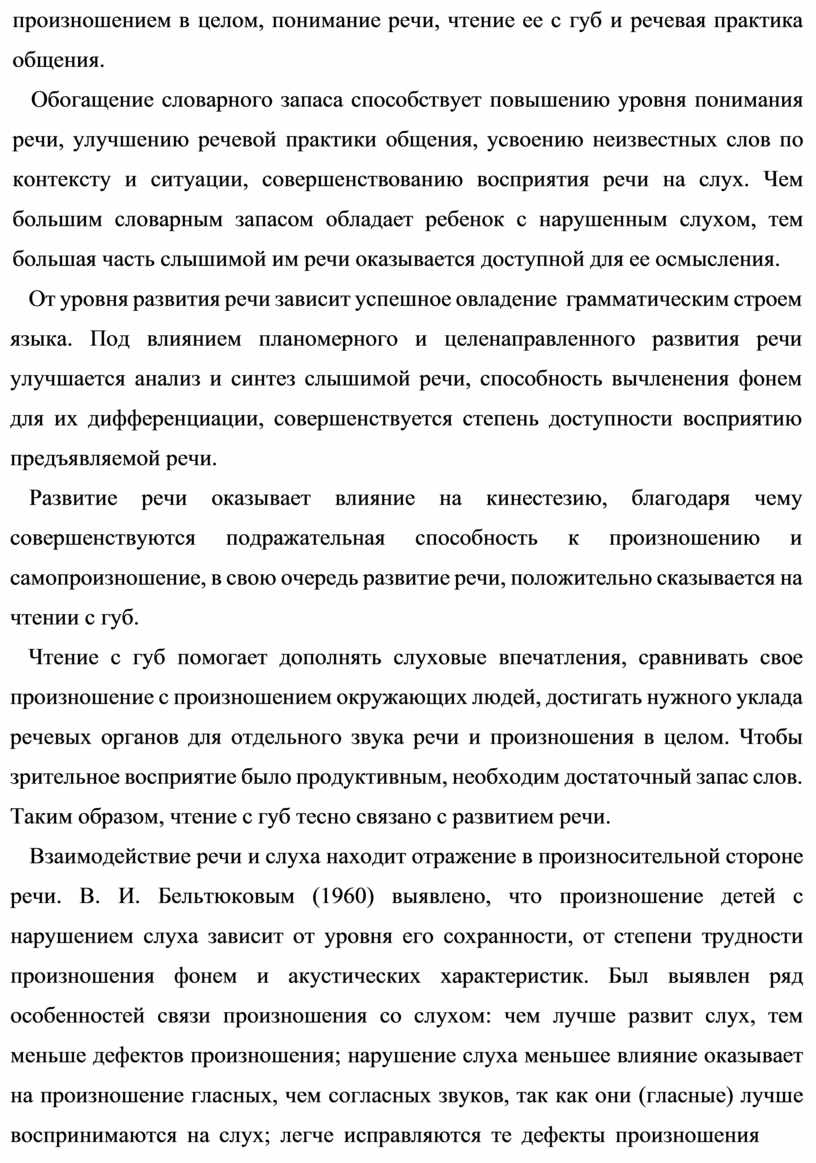 произношением в целом, понимание речи, чтение ее с губ и речевая практика общения.

Обогащение словарного запаса способствует повышению уровня понимания речи, улучшению речевой практики общения, усвоению неизвестных слов по контексту и ситуации, совершенствованию восприятия речи на слух. Чем большим словарным запасом обладает ребенок с нарушенным слухом, тем большая часть слышимой им речи оказывается доступной для ее осмысления.

От уровня развития речи зависит успешное овладение грамматическим строем языка. Под влиянием планомерного и целенаправленного развития речи улучшается анализ и синтез слышимой речи, способность вычленения фонем для их дифференциации, совершенствуется степень доступности восприятию предъявляемой речи.

Развитие речи оказывает влияние на кинестезию, благодаря чему совершенствуются подражательная способность к произношению и самопроизношение, в свою очередь развитие речи, положительно сказывается на чтении с губ.

Чтение с губ помогает дополнять слуховые впечатления, сравнивать свое произношение с произношением окружающих людей, достигать нужного уклада речевых органов для отдельного звука речи и произношения в целом. Чтобы зрительное восприятие было продуктивным, необходим достаточный запас слов. Таким образом, чтение с губ тесно связано с развитием речи.

Взаимодействие речи и слуха находит отражение в произносительной стороне речи. В. И. Бельтюковым (1960) выявлено, что произношение детей с нарушением слуха зависит от уровня его сохранности, от степени трудности произношения фонем и акустических характеристик. Был выявлен ряд особенностей связи произношения со слухом: чем лучше развит слух, тем меньше дефектов произношения; нарушение слуха меньшее влияние оказывает на произношение гласных, чем согласных звуков, так как они (гласные) лучше воспринимаются на слух; легче исправляются те дефекты произношения